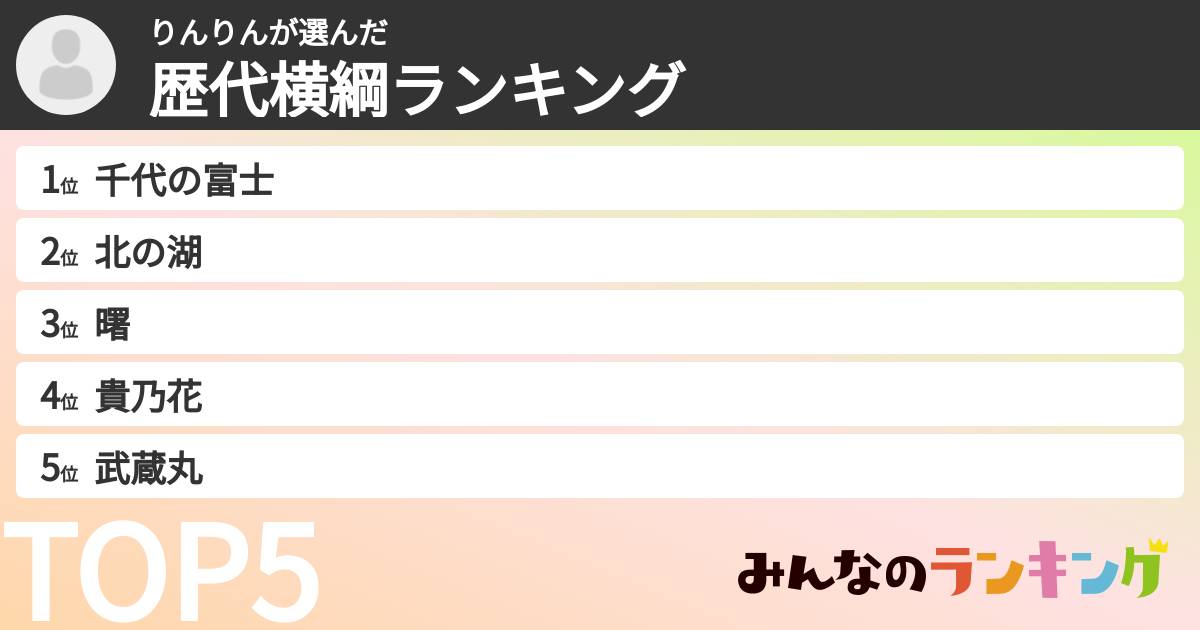 りんりんが選んだ
歴代横綱ランキング

1位 千代の富士
2位 北の湖
3位 曙
4位 貴乃花
5位 武蔵丸

TOP5

みんなのランキング